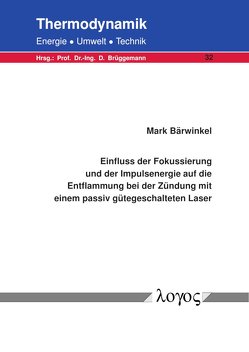 Thermodynamik

Energie • Umwelt • Technik

Hrsg.: Prof. Dr.-Ing. D. Brüggemann

32

Mark Bärwinkel

Einfluss der Fokussierung und der Impulsenergie auf die Entflammung bei der Zündung mit einem passiv gütegeschalteten Laser

λογος